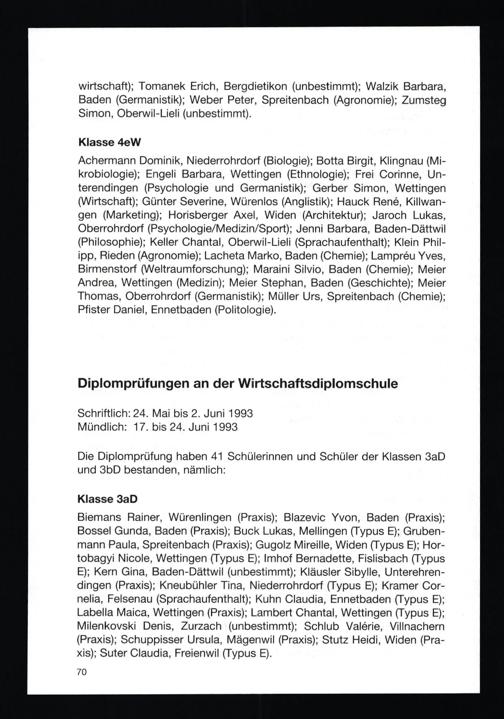 wirtschaft); Tomanek Erich, Bergdietikon (unbestimmt); Walzik Barbara, Baden (Germanistik); Weber Peter, Spreitenbach (Agronomie); Zumsteg Simon, Oberwil-Lieli (unbestimmt).

Klasse 4eW

Achermann Dominik, Niederrohrdorf (Biologie); Botta Birgit, Klingnau (Mikrobiologie); Engeli Barbara, Wettingen (Ethnologie); Frei Corinne, Unterendingen (Psychologie und Germanistik); Gerber Simon, Wettingen (Wirtschaft); Günter Severine, Würenlos (Anglistik); Hauck René, Killwangen (Marketing); Horisberger Axel, Widen (Architektur); Jaroch Lukas, Oberrohrdorf (Psychologie/Medizin/Sport); Jenni Barbara, Baden-Dättwil (Philosophie); Keller Chantal, Oberwil-Lieli (Sprachaufenthalt); Klein Philipp, Rieden (Agronomie); Lacheta Marko, Baden (Chemie); Lampréu Yves, Birmenstorf (Weltraumforschung); Maraini Silvio, Baden (Chemie); Meier Andrea, Wettingen (Medizin); Meier Stephan, Baden (Geschichte); Meier Thomas, Oberrohrdorf (Germanistik); Müller Urs, Spreitenbach (Chemie); Pfister Daniel, Ennetbaden (Politologie).

Diplomprüfungen an der Wirtschaftsdiplomschule

Schriftlich: 24. Mai bis 2. Juni 1993
Mündlich: 17. bis 24. Juni 1993

Die Diplomprüfung haben 41 Schülerinnen und Schüler der Klassen 3aD und 3bD bestanden, nämlich:

Klasse 3aD

Biemans Rainer, Würenlingen (Praxis); Blazevic Yvon, Baden (Praxis); Bossel Gunda, Baden (Praxis); Buck Lukas, Mellingen (Typus E); Grubenmann Paula, Spreitenbach (Praxis); Gugolz Mireille, Widen (Typus E); Hortobagyi Nicole, Wettingen (Typus E); Imhof Bernadette, Fislisbach (Typus E); Kern Gina, Baden-Dättwil (unbestimmt); Kläusler Sibylle, Unterehrendingen (Praxis); Kneubühler Tina, Niederrohrdorf (Typus E); Kramer Cornelia, Felsenau (Sprachaufenthalt); Kuhn Claudia, Ennetbaden (Typus E); Labella Maica, Wettingen (Praxis); Lambert Chantal, Wettingen (Typus E); Milenkovski Denis, Zurzach (unbestimmt); Schlub Valérie, Villnachern (Praxis); Schuppisser Ursula, Mägenwil (Praxis); Stutz Heidi, Widen (Praxis); Suter Claudia, Freienwil (Typus E).

70